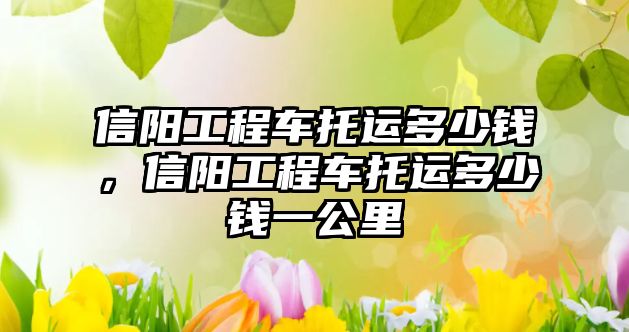 信阳工程车托运多少钱，信阳工程车托运多少钱一公里